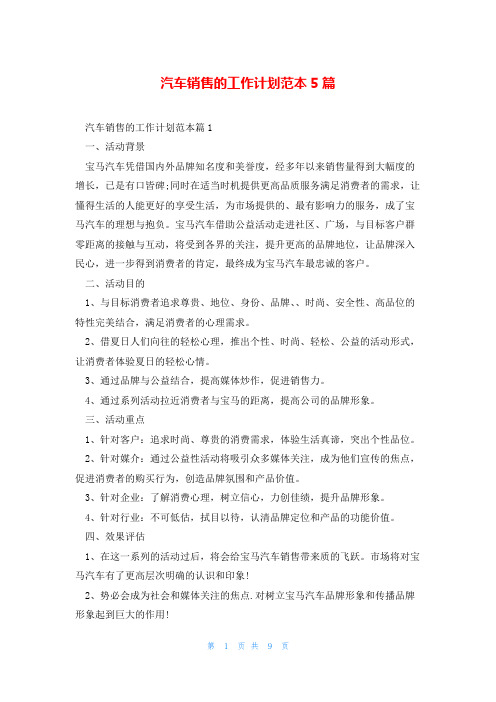 汽车销售的工作计划范本5篇

汽车销售的工作计划范本篇1

一、活动背景

宝马汽车凭借国内外品牌知名度和美誉度，经多年以来销售量得到大幅度的增长，已是有口皆碑;同时在适当时机提供更高品质服务满足消费者的需求，让懂得生活的人能更好的享受生活，为市场提供的、最有影响力的服务，成了宝马汽车的理想与抱负。宝马汽车借助公益活动走进社区、广场，与目标客户群零距离的接触与互动，将受到各界的关注，提升更高的品牌地位，让品牌深入民心，进一步得到消费者的肯定，最终成为宝马汽车最忠诚的客户。

二、活动目的

1、与目标消费者追求尊贵、地位、身份、品牌、、时尚、安全性、高品位的特性完美结合，满足消费者的心理需求。

2、借夏日人们向往的轻松心理，推出个性、时尚、轻松、公益的活动形式，让消费者体验夏日的轻松心情。

3、通过品牌与公益结合，提高媒体炒作，促进销售力。

4、通过系列活动拉近消费者与宝马的距离，提高公司的品牌形象。

三、活动重点

1、针对客户：追求时尚、尊贵的消费需求，体验生活真谛，突出个性品位。

2、针对媒介：通过公益性活动将吸引众多媒体关注，成为他们宣传的焦点，促进消费者的购买行为，创造品牌氛围和产品价值。

3、针对企业：了解消费心理，树立信心，力创佳绩，提升品牌形象。

4、针对行业：不可低估，拭目以待，认清品牌定位和产品的功能价值。

四、效果评估

1、在这一系列的活动过后，将会给宝马汽车销售带来质的飞跃。市场将对宝马汽车有了更高层次明确的认识和印象！

2、势必会成为社会和媒体关注的焦点.对树立宝马汽车品牌形象和传播品牌形象起到巨大的作用！

第 1 页 共 9 页